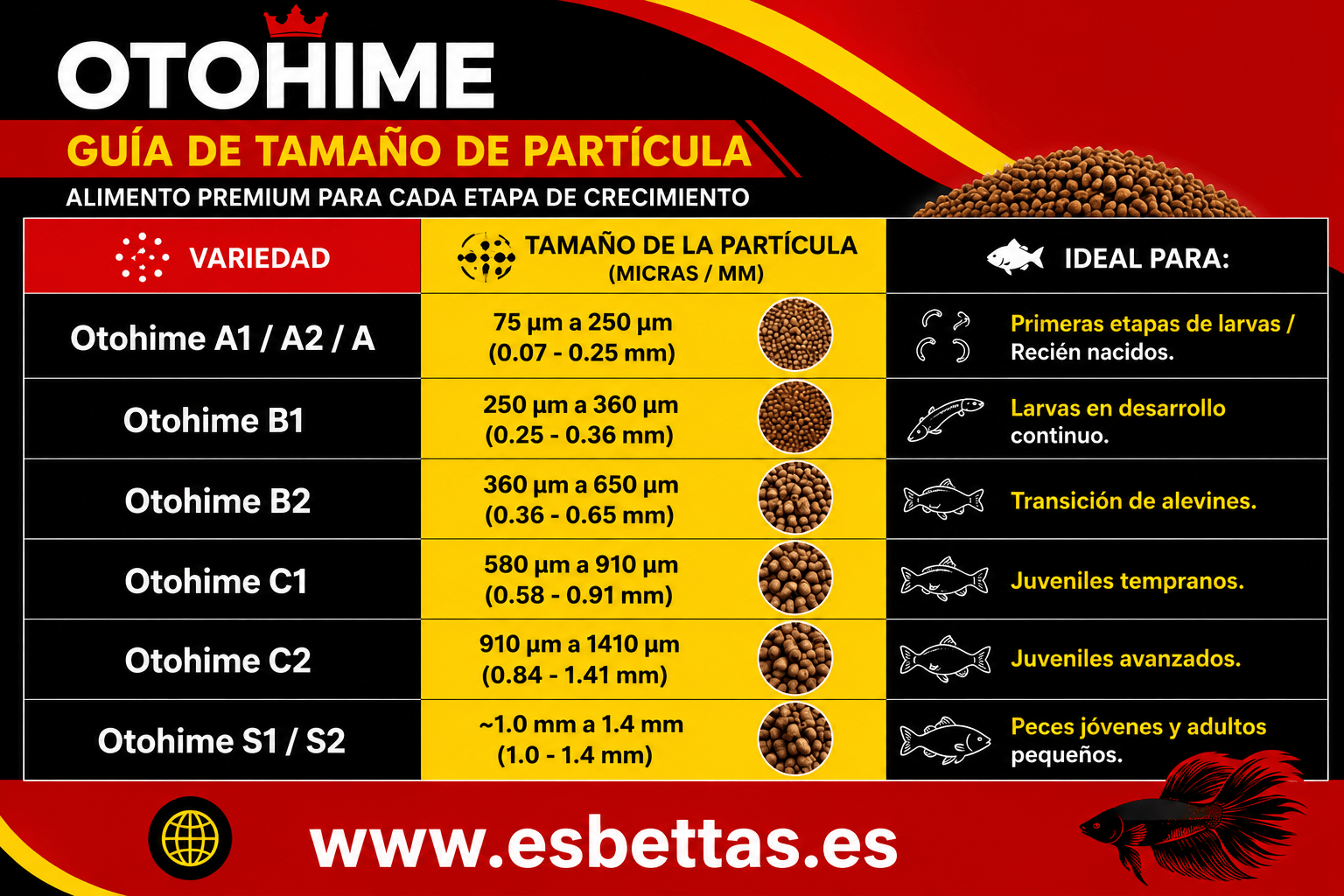 OTOHIME

GUÍA DE TAMAÑO DE PARTÍCULA

ALIMENTO PREMIUM PARA CADA ETAPA DE CRECIMIENTO

| VARIEDAD | TAMAÑO DE LA PARTÍCULA (MICRAS / MM) | IDEAL PARA: |
|---|---|---|
| Otohime A1 / A2 / A | 75 µm a 250 µm (0.07 - 0.25 mm) | Primeras etapas de larvas / Recién nacidos. |
| Otohime B1 | 250 µm a 360 µm (0.25 - 0.36 mm) | Larvas en desarrollo continuo. |
| Otohime B2 | 360 µm a 650 µm (0.36 - 0.65 mm) | Transición de alevines. |
| Otohime C1 | 580 µm a 910 µm (0.58 - 0.91 mm) | Juveniles tempranos. |
| Otohime C2 | 910 µm a 1410 µm (0.84 - 1.41 mm) | Juveniles avanzados. |
| Otohime S1 / S2 | ~1.0 mm a 1.4 mm (1.0 - 1.4 mm) | Peces jóvenes y adultos pequeños. |

www.esbettas.es